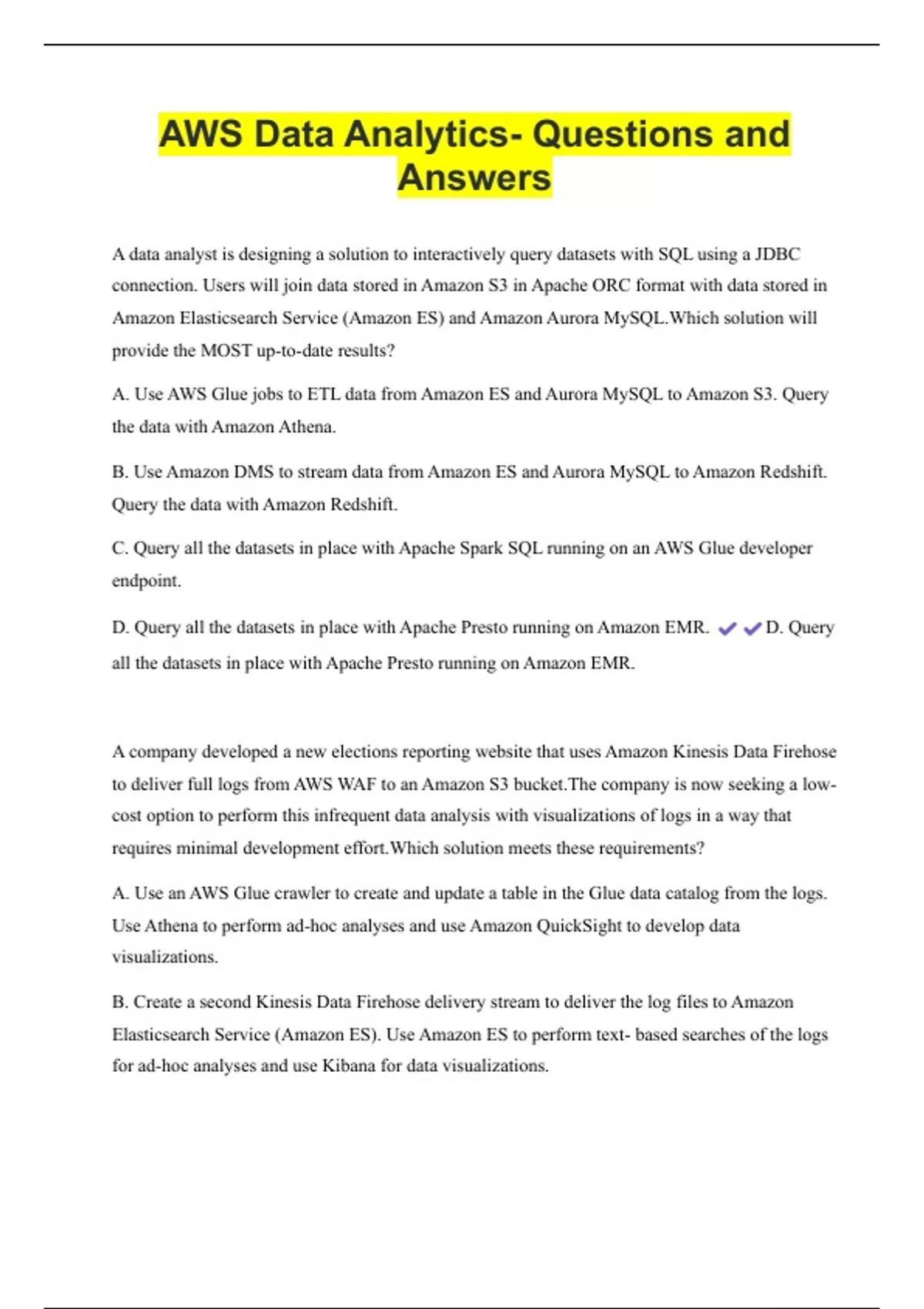 AWS Data Analytics- Questions and Answers

A data analyst is designing a solution to interactively query datasets with SQL using a JDBC connection. Users will join data stored in Amazon S3 in Apache ORC format with data stored in Amazon Elasticsearch Service (Amazon ES) and Amazon Aurora MySQL.Which solution will provide the MOST up-to-date results?

A. Use AWS Glue jobs to ETL data from Amazon ES and Aurora MySQL to Amazon S3. Query the data with Amazon Athena.

B. Use Amazon DMS to stream data from Amazon ES and Aurora MySQL to Amazon Redshift. Query the data with Amazon Redshift.

C. Query all the datasets in place with Apache Spark SQL running on an AWS Glue developer endpoint.

D. Query all the datasets in place with Apache Presto running on Amazon EMR. ✔✔D. Query all the datasets in place with Apache Presto running on Amazon EMR.

A company developed a new elections reporting website that uses Amazon Kinesis Data Firehose to deliver full logs from AWS WAF to an Amazon S3 bucket.The company is now seeking a low-cost option to perform this infrequent data analysis with visualizations of logs in a way that requires minimal development effort.Which solution meets these requirements?

A. Use an AWS Glue crawler to create and update a table in the Glue data catalog from the logs. Use Athena to perform ad-hoc analyses and use Amazon QuickSight to develop data visualizations.

B. Create a second Kinesis Data Firehose delivery stream to deliver the log files to Amazon Elasticsearch Service (Amazon ES). Use Amazon ES to perform text- based searches of the logs for ad-hoc analyses and use Kibana for data visualizations.